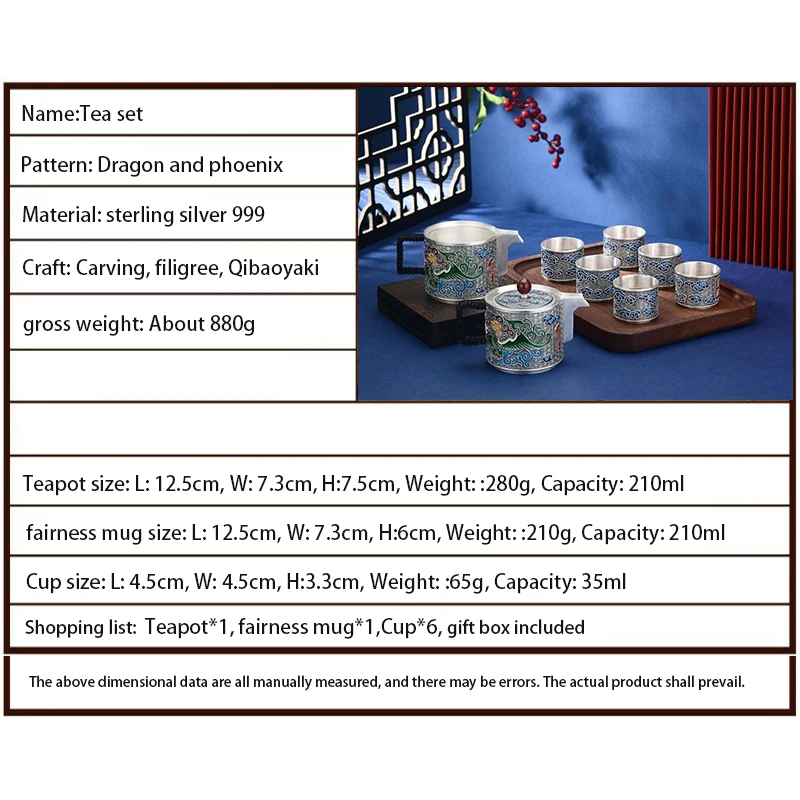 Name:Tea set

Pattern: Dragon and phoenix

Material: sterling silver 999

Craft: Carving, filigree, Qibaoyaki

gross weight: About 880g

Teapot size: L: 12.5cm, W: 7.3cm, H:7.5cm, Weight: :280g, Capacity: 210ml

fairness mug size: L: 12.5cm, W: 7.3cm, H:6cm, Weight: :210g, Capacity: 210ml

Cup size: L: 4.5cm, W: 4.5cm, H:3.3cm, Weight: :65g, Capacity: 35ml

Shopping list: Teapot*1, fairness mug*1,Cup*6, gift box included

The above dimensional data are all manually measured, and there may be errors. The actual product shall prevail.